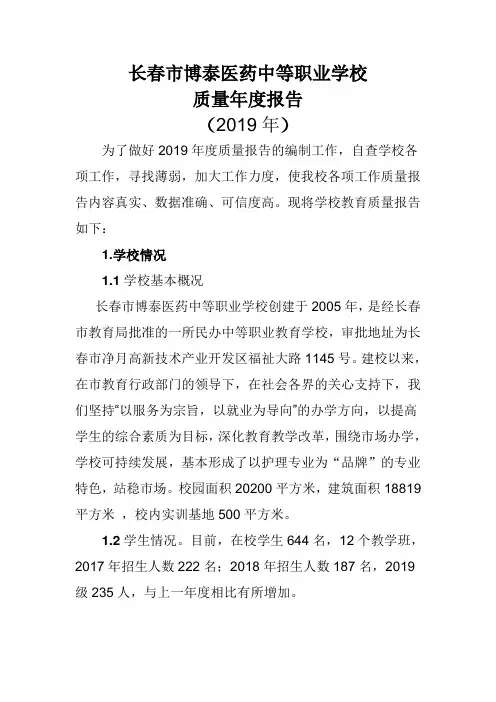 长春市博泰医药中等职业学校
质量年度报告
（2019 年）

为了做好 2019 年度质量报告的编制工作，自查学校各项工作，寻找薄弱，加大工作力度，使我校各项工作质量报告内容真实、数据准确、可信度高。现将学校教育质量报告如下：

1.学校情况

1.1 学校基本概况

长春市博泰医药中等职业学校创建于 2005 年，是经长春市教育局批准的一所民办中等职业教育学校，审批地址为长春市净月高新技术产业开发区福祉大路 1145 号。建校以来，在市教育行政部门的领导下，在社会各界的关心支持下，我们坚持“以服务为宗旨，以就业为导向”的办学方向，以提高学生的综合素质为目标，深化教育教学改革，围绕市场办学，学校可持续发展，基本形成了以护理专业为“品牌”的专业特色，站稳市场。校园面积 20200 平方米，建筑面积 18819 平方米 ，校内实训基地 500 平方米。

1.2 学生情况。目前，在校学生 644 名，12 个教学班，2017 年招生人数 222 名；2018 年招生人数 187 名，2019 级 235 人，与上一年度相比有所增加。